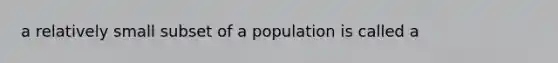 a relatively small subset of a population is called a